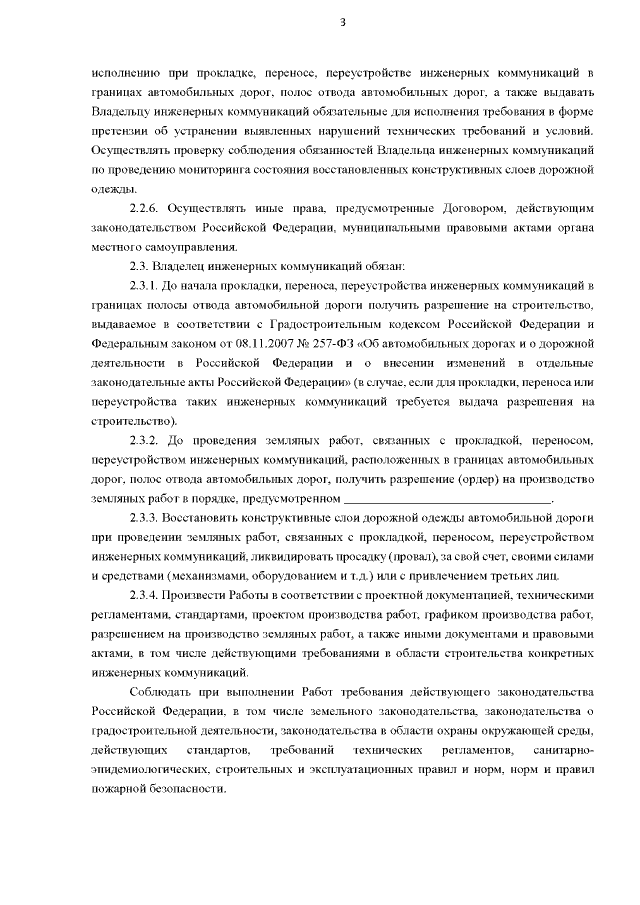 3

исполнению при прокладке, переносе, переустройстве инженерных коммуникаций в границах автомобильных дорог, полос отвода автомобильных дорог, а также выдавать Владельцу инженерных коммуникаций обязательные для исполнения требования в форме претензии об устранении выявленных нарушений технических требований и условий. Осуществлять проверку соблюдения обязанностей Владельца инженерных коммуникаций по проведению мониторинга состояния восстановленных конструктивных слоев дорожной одежды.

2.2.6. Осуществлять иные права, предусмотренные Договором, действующим законодательством Российской Федерации, муниципальными правовыми актами органа местного самоуправления.

2.3. Владелец инженерных коммуникаций обязан:

2.3.1. До начала прокладки, переноса, переустройства инженерных коммуникаций в границах полосы отвода автомобильной дороги получить разрешение на строительство, выдаваемое в соответствии с Градостроительным кодексом Российской Федерации и Федеральным законом от 08.11.2007 № 257-ФЗ «Об автомобильных дорогах и о дорожной деятельности в Российской Федерации и о внесении изменений в отдельные законодательные акты Российской Федерации» (в случае, если для прокладки, переноса или переустройства таких инженерных коммуникаций требуется выдача разрешения на строительство).

2.3.2. До проведения земляных работ, связанных с прокладкой, переносом, переустройством инженерных коммуникаций, расположенных в границах автомобильных дорог, полос отвода автомобильных дорог, получить разрешение (ордер) на производство земляных работ в порядке, предусмотренном ______________________________.

2.3.3. Восстановить конструктивные слои дорожной одежды автомобильной дороги при проведении земляных работ, связанных с прокладкой, переносом, переустройством инженерных коммуникаций, ликвидировать просадку (провал), за свой счет, своими силами и средствами (механизмами, оборудованием и т.д.) или с привлечением третьих лиц.

2.3.4. Произвести Работы в соответствии с проектной документацией, техническими регламентами, стандартами, проектом производства работ, графиком производства работ, разрешением на производство земляных работ, а также иными документами и правовыми актами, в том числе действующими требованиями в области строительства конкретных инженерных коммуникаций.

Соблюдать при выполнении Работ требования действующего законодательства Российской Федерации, в том числе земельного законодательства, законодательства о градостроительной деятельности, законодательства в области охраны окружающей среды, действующих стандартов, требований технических регламентов, санитарно-эпидемиологических, строительных и эксплуатационных правил и норм, норм и правил пожарной безопасности.